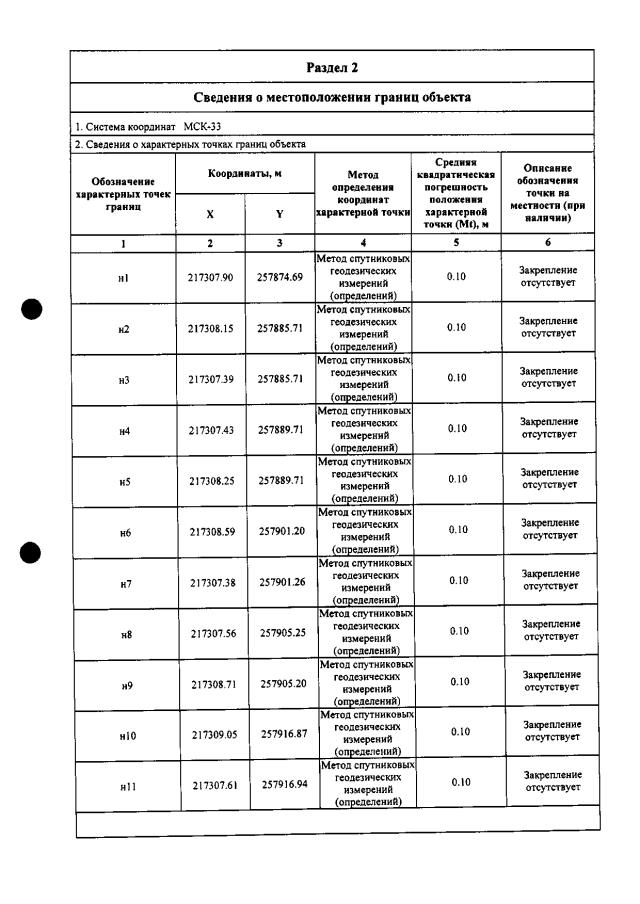 Раздел 2

Сведения о местоположении границ объекта

1. Система координат МСК-33

2. Сведения о характерных точках границ объекта

| Обозначение характерных точек границ | Координаты, м | | Метод определения координат характерной точки | Средняя квадратическая погрешность положения характерной точки (Mt), м | Описание обозначения точки на местности (при наличии) |
|---|---|---|---|---|---|
| | X | Y | | | |
| 1 | 2 | 3 | 4 | 5 | 6 |
| н1 | 217307.90 | 257874.69 | Метод спутниковых геодезических измерений (определений) | 0.10 | Закрепление отсутствует |
| н2 | 217308.15 | 257885.71 | Метод спутниковых геодезических измерений (определений) | 0.10 | Закрепление отсутствует |
| н3 | 217307.39 | 257885.71 | Метод спутниковых геодезических измерений (определений) | 0.10 | Закрепление отсутствует |
| н4 | 217307.43 | 257889.71 | Метод спутниковых геодезических измерений (определений) | 0.10 | Закрепление отсутствует |
| н5 | 217308.25 | 257889.71 | Метод спутниковых геодезических измерений (определений) | 0.10 | Закрепление отсутствует |
| н6 | 217308.59 | 257901.20 | Метод спутниковых геодезических измерений (определений) | 0.10 | Закрепление отсутствует |
| н7 | 217307.38 | 257901.26 | Метод спутниковых геодезических измерений (определений) | 0.10 | Закрепление отсутствует |
| н8 | 217307.56 | 257905.25 | Метод спутниковых геодезических измерений (определений) | 0.10 | Закрепление отсутствует |
| н9 | 217308.71 | 257905.20 | Метод спутниковых геодезических измерений (определений) | 0.10 | Закрепление отсутствует |
| н10 | 217309.05 | 257916.87 | Метод спутниковых геодезических измерений (определений) | 0.10 | Закрепление отсутствует |
| н11 | 217307.61 | 257916.94 | Метод спутниковых геодезических измерений (определений) | 0.10 | Закрепление отсутствует |